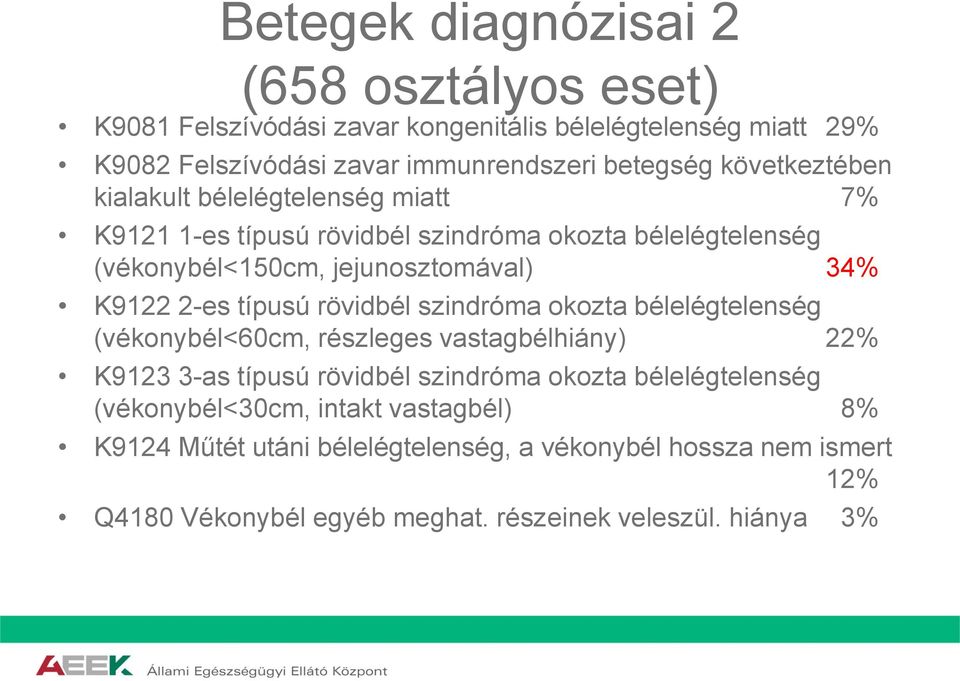 Betegek diagnózisai 2
(658 osztályos eset)

• K9081 Felszívódási zavar kongenitális bélelégtelenség miatt 29%

• K9082 Felszívódási zavar immunrendszeri betegség következtében kialakult bélelégtelenség miatt 7%

• K9121 1-es típusú rövidbél szindróma okozta bélelégtelenség (vékonybél<150cm, jejunosztomával) 34%

• K9122 2-es típusú rövidbél szindróma okozta bélelégtelenség (vékonybél<60cm, részleges vastagbélhiány) 22%

• K9123 3-as típusú rövidbél szindróma okozta bélelégtelenség (vékonybél<30cm, intakt vastagbél) 8%

• K9124 Műtét utáni bélelégtelenség, a vékonybél hossza nem ismert 12%

• Q4180 Vékonybél egyéb meghat. részeinek veleszül. hiánya 3%

AEEK Állami Egészségügyi Ellátó Központ